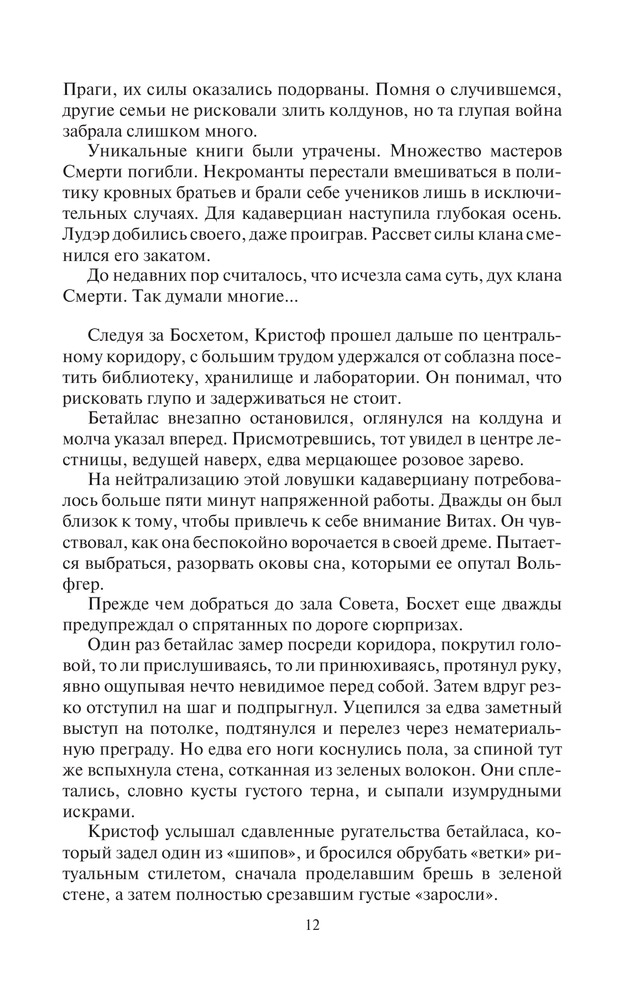 Праги, их силы оказались подорваны. Помня о случившемся, другие семьи не рисковали злить колдунов, но та глупая война забрала слишком много.

Уникальные книги были утрачены. Множество мастеров Смерти погибли. Некроманты перестали вмешиваться в политику кровных братьев и брали себе учеников лишь в исключительных случаях. Для кадаверциан наступила глубокая осень. Лудэр добились своего, даже проиграв. Рассвет силы клана сменился его закатом.

До недавних пор считалось, что исчезла сама суть, дух клана Смерти. Так думали многие...

Следуя за Босхетом, Кристоф прошел дальше по центральному коридору, с большим трудом удержался от соблазна посетить библиотеку, хранилище и лаборатории. Он понимал, что рисковать глупо и задерживаться не стоит.

Бетайлас внезапно остановился, оглянулся на колдуна и молча указал вперед. Присмотревшись, тот увидел в центре лестницы, ведущей наверх, едва мерцающее розовое зарево.

На нейтрализацию этой ловушки кадаверциану потребовалось больше пяти минут напряженной работы. Дважды он был близок к тому, чтобы привлечь к себе внимание Витах. Он чувствовал, как она беспокойно ворочается в своей дреме. Пытается выбраться, разорвать оковы сна, которыми ее опутал Вольфгер.

Прежде чем добраться до зала Совета, Босхет еще дважды предупреждал о спрятанных по дороге сюрпризах.

Один раз бетайлас замер посреди коридора, покрутил головой, то ли прислушиваясь, то ли принюхиваясь, протянул руку, явно ощупывая нечто невидимое перед собой. Затем вдруг резко отступил на шаг и подпрыгнул. Уцепился за едва заметный выступ на потолке, подтянулся и перелез через нематериальную преграду. Но едва его ноги коснулись пола, за спиной тут же вспыхнула стена, сотканная из зеленых волокон. Они сплетались, словно кусты густого терна, и сыпали изумрудными искрами.

Кристоф услышал сдавленные ругательства бетайласа, который задел один из «шипов», и бросился обрубать «ветки» ритуальным стилетом, сначала проделавшим брешь в зеленой стене, а затем полностью срезавшим густые «заросли».

12